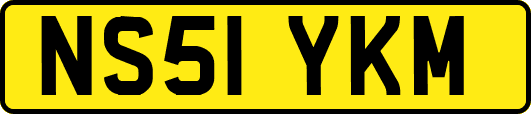 NS51 YKM